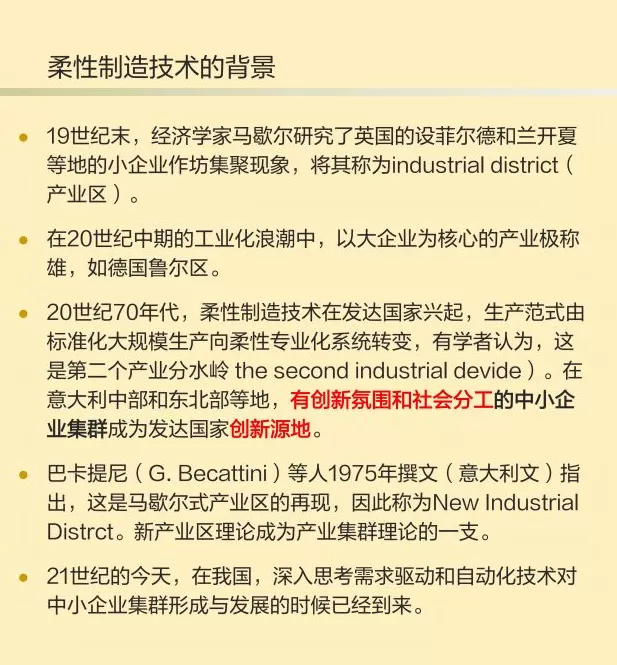 柔性制造技术的背景

• 19世纪末，经济学家马歇尔研究了英国的设菲尔德和兰开夏等地的小企业作坊集聚现象，将其称为industrial district（产业区）。

• 在20世纪中期的工业化浪潮中，以大企业为核心的产业极称雄，如德国鲁尔区。

• 20世纪70年代，柔性制造技术在发达国家兴起，生产范式由标准化大规模生产向柔性专业化系统转变，有学者认为，这是第二个产业分水岭 the second industrial devide）。在意大利中部和东北部等地，有创新氛围和社会分工的中小企业集群成为发达国家创新源地。

• 巴卡提尼（G. Becattini）等人1975年撰文（意大利文）指出，这是马歇尔式产业区的再现，因此称为New Industrial Distrct。新产业区理论成为产业集群理论的一支。

• 21世纪的今天，在我国，深入思考需求驱动和自动化技术对中小企业集群形成与发展的时候已经到来。